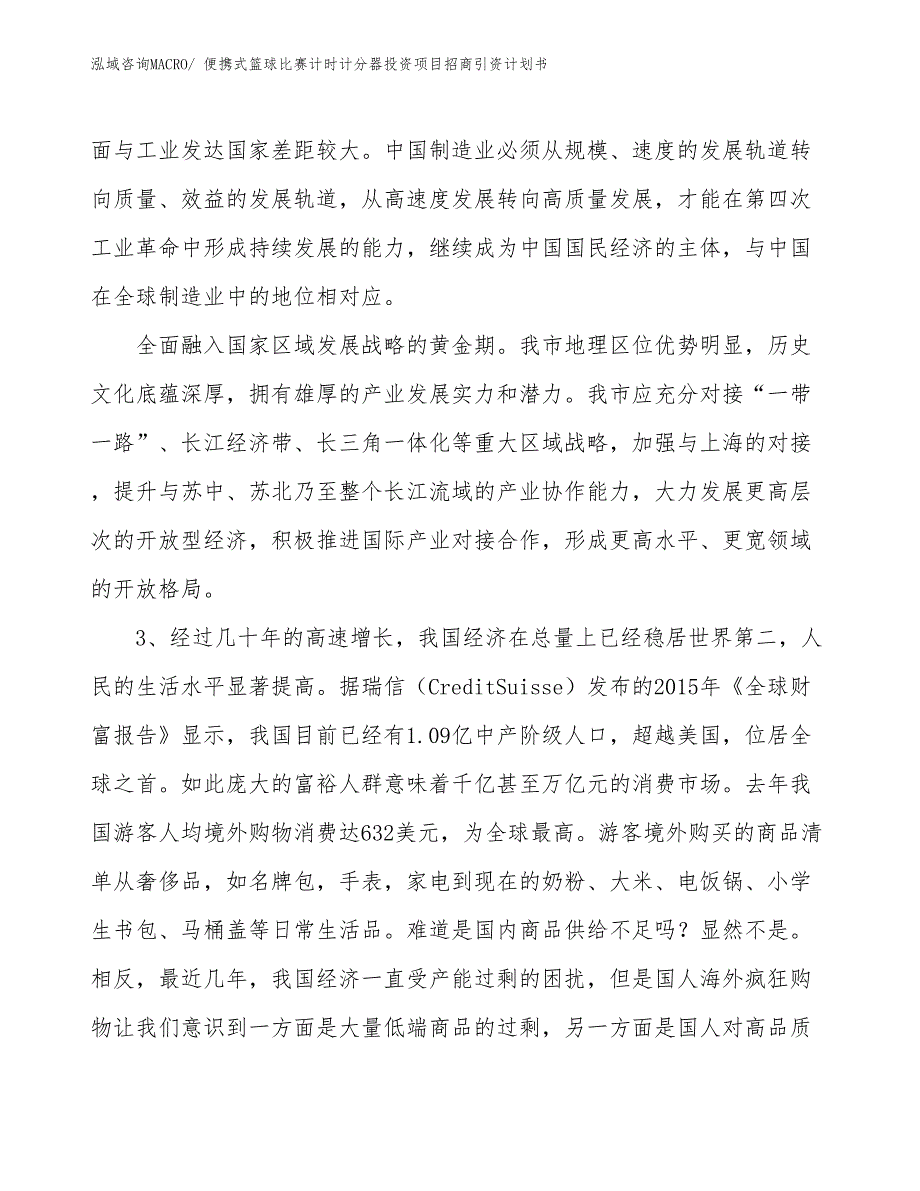 泓域咨询MACRO/ 便携式篮球比赛计时计分器投资项目招商引资计划书

面与工业发达国家差距较大。中国制造业必须从规模、速度的发展轨道转向质量、效益的发展轨道，从高速度发展转向高质量发展，才能在第四次工业革命中形成持续发展的能力，继续成为中国国民经济的主体，与中国在全球制造业中的地位相对应。

全面融入国家区域发展战略的黄金期。我市地理区位优势明显，历史文化底蕴深厚，拥有雄厚的产业发展实力和潜力。我市应充分对接“一带一路”、长江经济带、长三角一体化等重大区域战略，加强与上海的对接，提升与苏中、苏北乃至整个长江流域的产业协作能力，大力发展更高层次的开放型经济，积极推进国际产业对接合作，形成更高水平、更宽领域的开放格局。

3、经过几十年的高速增长，我国经济在总量上已经稳居世界第二，人民的生活水平显著提高。据瑞信（CreditSuisse）发布的2015年《全球财富报告》显示，我国目前已经有1.09亿中产阶级人口，超越美国，位居全球之首。如此庞大的富裕人群意味着千亿甚至万亿元的消费市场。去年我国游客人均境外购物消费达632美元，为全球最高。游客境外购买的商品清单从奢侈品，如名牌包，手表，家电到现在的奶粉、大米、电饭锅、小学生书包、马桶盖等日常生活品。难道是国内商品供给不足吗？显然不是。相反，最近几年，我国经济一直受产能过剩的困扰，但是国人海外疯狂购物让我们意识到一方面是大量低端商品的过剩，另一方面是国人对高品质